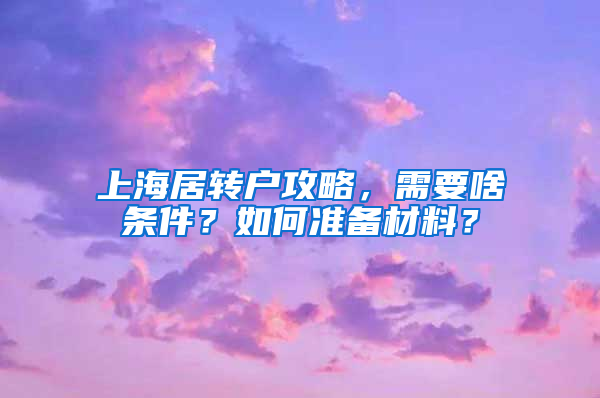 上海居转户攻略，需要啥条件？如何准备材料？